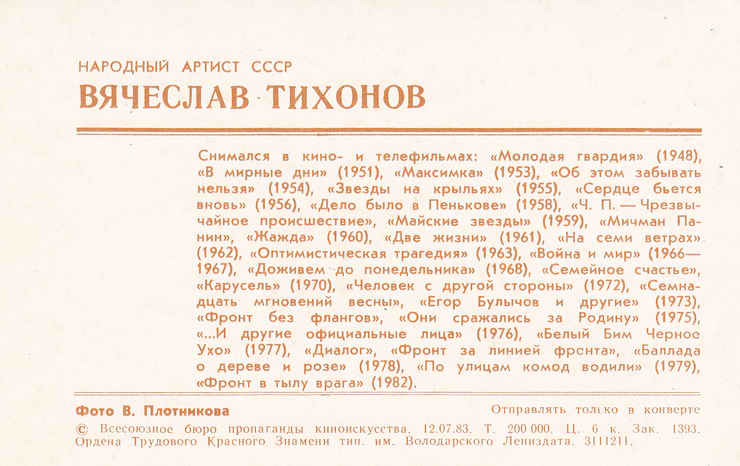 НАРОДНЫЙ АРТИСТ СССР
ВЯЧЕСЛАВ ТИХОНОВ

Снимался в кино- и телефильмах: «Молодая гвардия» (1948), «В мирные дни» (1951), «Максимка» (1953), «Об этом забывать нельзя» (1954), «Звезды на крыльях» (1955), «Сердце бьется вновь» (1956), «Дело было в Пенькове» (1958), «Ч. П. — Чрезвычайное происшествие», «Майские звезды» (1959), «Мичман Панин», «Жажда» (1960), «Две жизни» (1961), «На семи ветрах» (1962), «Оптимистическая трагедия» (1963), «Война и мир» (1966—1967), «Доживем до понедельника» (1968), «Семейное счастье», «Карусель» (1970), «Человек с другой стороны» (1972), «Семнадцать мгновений весны», «Егор Булычов и другие» (1973), «Фронт без флангов», «Они сражались за Родину» (1975), «...И другие официальные лица» (1976), «Белый Бим Черное Ухо» (1977), «Диалог», «Фронт за линией фронта», «Баллада о дереве и розе» (1978), «По улицам комод водили» (1979), «Фронт в тылу врага» (1982).

Фото В. Плотникова
Отправлять только в конверте

© Всесоюзное бюро пропаганды киноискусства. 12.07.83. Т. 200 000. Ц. 6 к. Зак. 1393. Ордена Трудового Красного Знамени тип. им. Володарского Лениздата. 3111211.